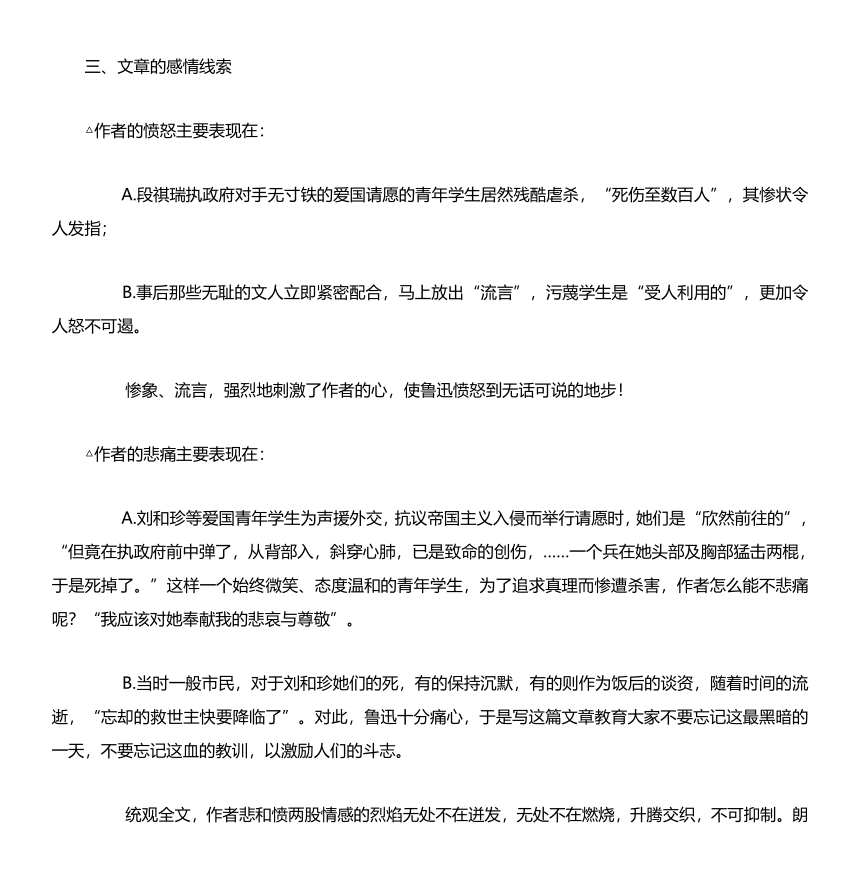 三、文章的感情线索

△作者的愤怒主要表现在：

A.段祺瑞执政府对手无寸铁的爱国请愿的青年学生居然残酷虐杀，“死伤至数百人”，其惨状令人发指；

B.事后那些无耻的文人立即紧密配合，马上放出“流言”，污蔑学生是“受人利用的”，更加令人怒不可遏。

惨象、流言，强烈地刺激了作者的心，使鲁迅愤怒到无话可说的地步！

△作者的悲痛主要表现在：

A.刘和珍等爱国青年学生为声援外交，抗议帝国主义入侵而举行请愿时，她们是“欣然前往的”，“但竟在执政府前中弹了，从背部入，斜穿心肺，已是致命的创伤，……一个兵在她头部及胸部猛击两棍，于是死掉了。”这样一个始终微笑、态度温和的青年学生，为了追求真理而惨遭杀害，作者怎么能不悲痛呢？“我应该对她奉献我的悲哀与尊敬”。

B.当时一般市民，对于刘和珍她们的死，有的保持沉默，有的则作为饭后的谈资，随着时间的流逝，“忘却的救世主快要降临了”。对此，鲁迅十分痛心，于是写这篇文章教育大家不要忘记这最黑暗的一天，不要忘记这血的教训，以激励人们的斗志。

统观全文，作者悲和愤两股情感的烈焰无处不在迸发，无处不在燃烧，升腾交织，不可抑制。朗